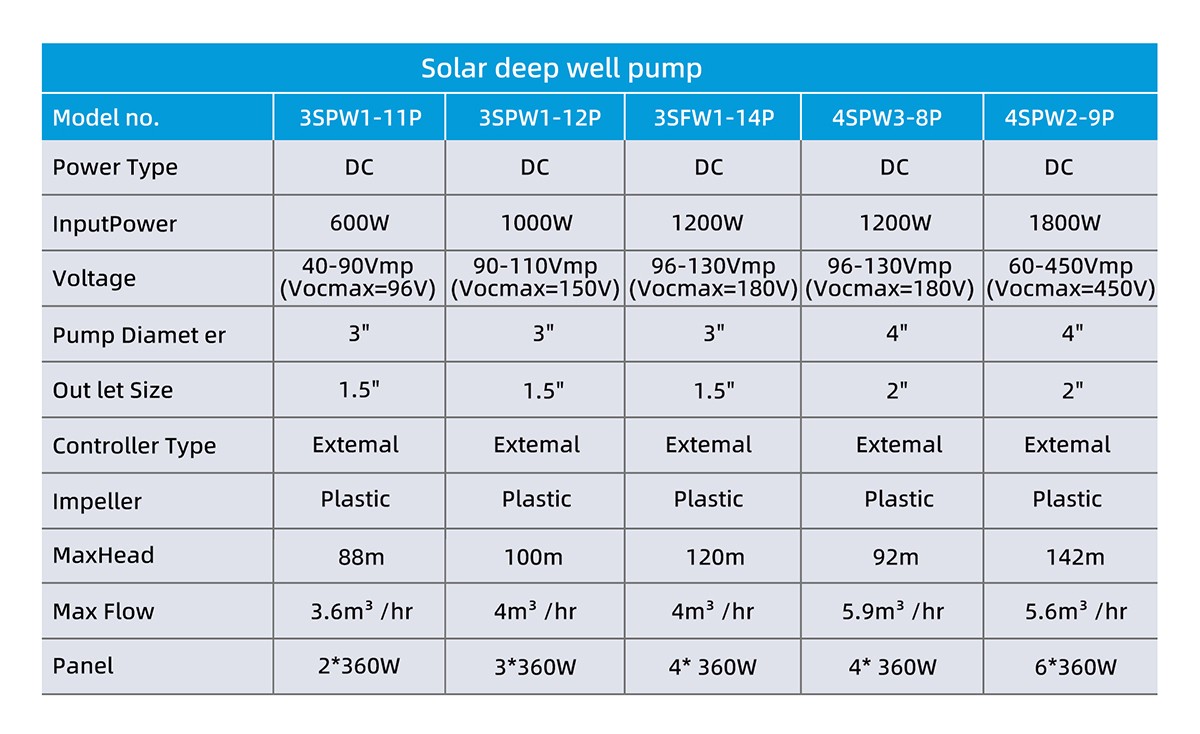 Solar deep well pump

| Model no. | 3SPW1-11P | 3SPW1-12P | 3SFW1-14P | 4SPW3-8P | 4SPW2-9P |
|---|---|---|---|---|---|
| Power Type | DC | DC | DC | DC | DC |
| InputPower | 600W | 1000W | 1200W | 1200W | 1800W |
| Voltage | 40-90Vmp (Vocmax=96V) | 90-110Vmp (Vocmax=150V) | 96-130Vmp (Vocmax=180V) | 96-130Vmp (Vocmax=180V) | 60-450Vmp (Vocmax=450V) |
| Pump Diamet er | 3" | 3" | 3" | 4" | 4" |
| Out let Size | 1.5" | 1.5" | 1.5" | 2" | 2" |
| Controller Type | Extemal | Extemal | Extemal | Extemal | Extemal |
| Impeller | Plastic | Plastic | Plastic | Plastic | Plastic |
| MaxHead | 88m | 100m | 120m | 92m | 142m |
| Max Flow | 3.6m³ /hr | 4m³ /hr | 4m³ /hr | 5.9m³ /hr | 5.6m³ /hr |
| Panel | 2*360W | 3*360W | 4* 360W | 4* 360W | 6*360W |